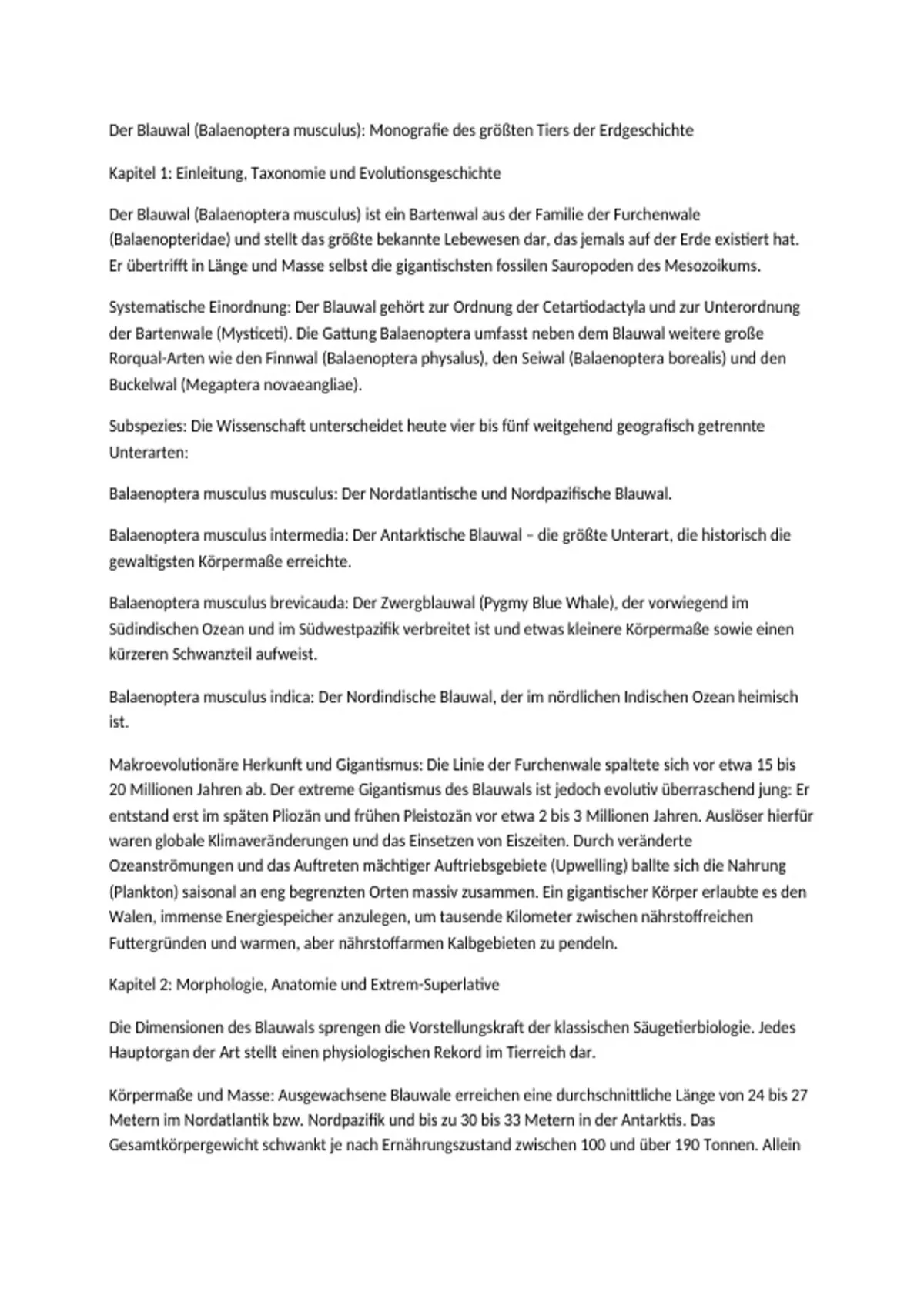 Der Blauwal (Balaenoptera musculus): Monografie des größten Tiers der Erdgeschichte

Kapitel 1: Einleitung, Taxonomie und Evolutionsgeschichte

Der Blauwal (Balaenoptera musculus) ist ein Bartenwal aus der Familie der Furchenwale (Balaenopteridae) und stellt das größte bekannte Lebewesen dar, das jemals auf der Erde existiert hat. Er übertrifft in Länge und Masse selbst die gigantischsten fossilen Sauropoden des Mesozoikums.

Systematische Einordnung: Der Blauwal gehört zur Ordnung der Cetartiodactyla und zur Unterordnung der Bartenwale (Mysticeti). Die Gattung Balaenoptera umfasst neben dem Blauwal weitere große Rorqual-Arten wie den Finnwal (Balaenoptera physalus), den Seiwal (Balaenoptera borealis) und den Buckelwal (Megaptera novaeangliae).

Subspezies: Die Wissenschaft unterscheidet heute vier bis fünf weitgehend geografisch getrennte Unterarten:

Balaenoptera musculus musculus: Der Nordatlantische und Nordpazifische Blauwal.

Balaenoptera musculus intermedia: Der Antarktische Blauwal – die größte Unterart, die historisch die gewaltigsten Körpermaße erreichte.

Balaenoptera musculus brevicauda: Der Zwergblauwal (Pygmy Blue Whale), der vorwiegend im Südindischen Ozean und im Südwestpazifik verbreitet ist und etwas kleinere Körpermaße sowie einen kürzeren Schwanzteil aufweist.

Balaenoptera musculus indica: Der Nordindische Blauwal, der im nördlichen Indischen Ozean heimisch ist.

Makroevolutionäre Herkunft und Gigantismus: Die Linie der Furchenwale spaltete sich vor etwa 15 bis 20 Millionen Jahren ab. Der extreme Gigantismus des Blauwals ist jedoch evolutiv überraschend jung: Er entstand erst im späten Pliozän und frühen Pleistozän vor etwa 2 bis 3 Millionen Jahren. Auslöser hierfür waren globale Klimaveränderungen und das Einsetzen von Eiszeiten. Durch veränderte Ozeanströmungen und das Auftreten mächtiger Auftriebsgebiete (Upwelling) ballte sich die Nahrung (Plankton) saisonal an eng begrenzten Orten massiv zusammen. Ein gigantischer Körper erlaubte es den Walen, immense Energiespeicher anzulegen, um tausende Kilometer zwischen nährstoffreichen Futtergründen und warmen, aber nährstoffarmen Kalbgebieten zu pendeln.

Kapitel 2: Morphologie, Anatomie und Extrem-Superlative

Die Dimensionen des Blauwals sprengen die Vorstellungskraft der klassischen Säugetierbiologie. Jedes Hauptorgan der Art stellt einen physiologischen Rekord im Tierreich dar.

Körpermaße und Masse: Ausgewachsene Blauwale erreichen eine durchschnittliche Länge von 24 bis 27 Metern im Nordatlantik bzw. Nordpazifik und bis zu 30 bis 33 Metern in der Antarktis. Das Gesamtkörpergewicht schwankt je nach Ernährungszustand zwischen 100 und über 190 Tonnen. Allein